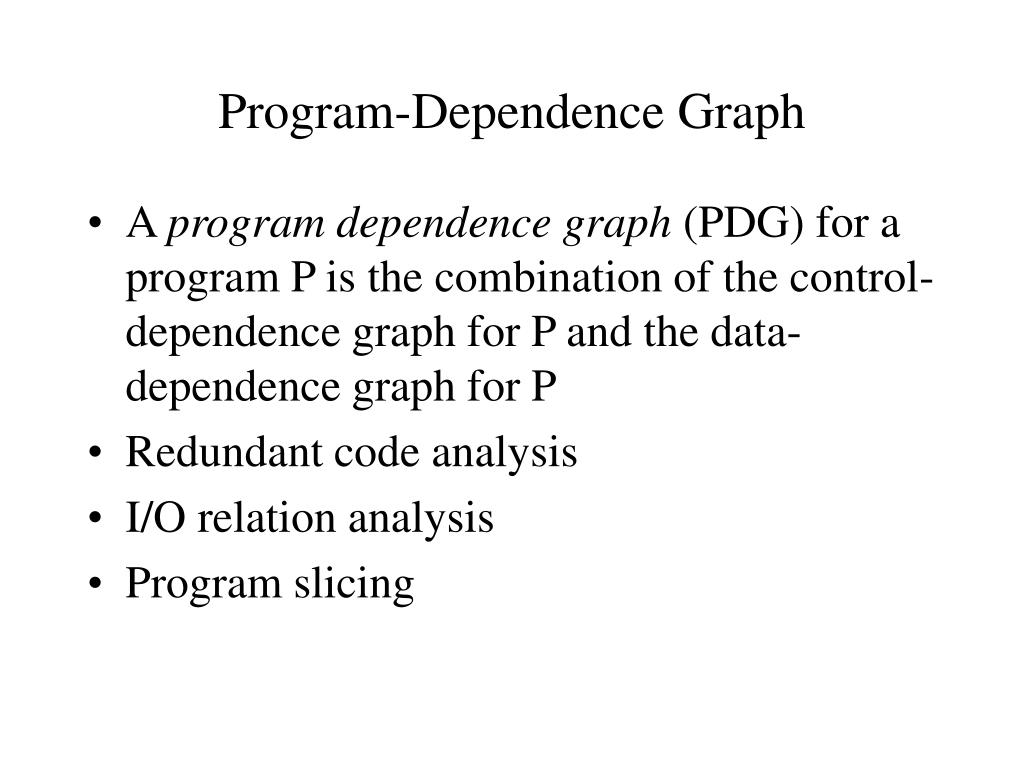 Program-Dependence Graph

• A program dependence graph (PDG) for a program P is the combination of the control-dependence graph for P and the data-dependence graph for P

• Redundant code analysis

• I/O relation analysis

• Program slicing